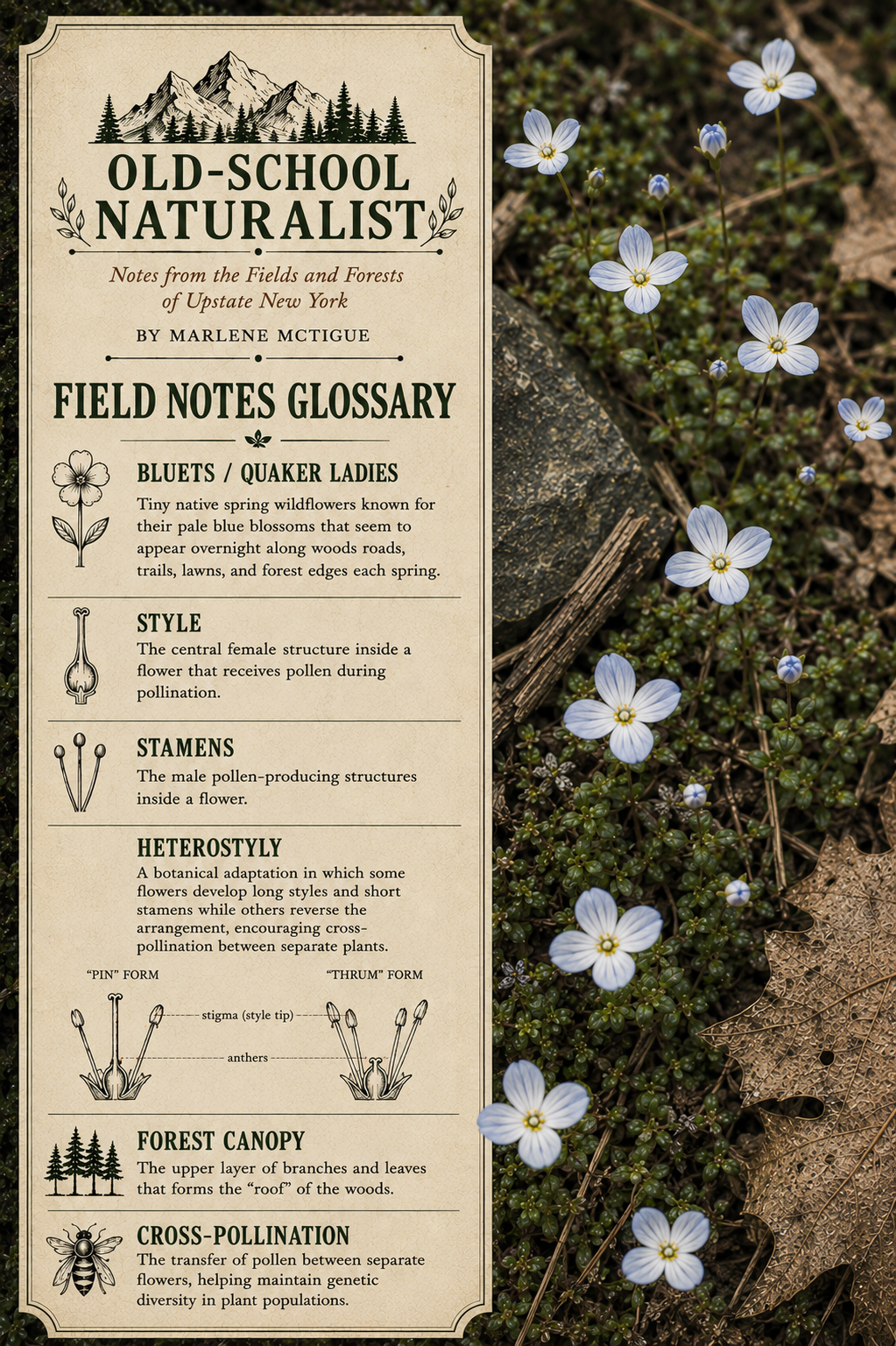 OLD-SCHOOL NATURALIST

Notes from the Fields and Forests of Upstate New York

BY MARLENE MCTIGUE

FIELD NOTES GLOSSARY

BLUETS / QUAKER LADIES

Tiny native spring wildflowers known for their pale blue blossoms that seem to appear overnight along woods roads, trails, lawns, and forest edges each spring.

STYLE

The central female structure inside a flower that receives pollen during pollination.

STAMENS

The male pollen-producing structures inside a flower.

HETEROSTYLY

A botanical adaptation in which some flowers develop long styles and short stamens while others reverse the arrangement, encouraging cross-pollination between separate plants.

"PIN" FORM

"THRUM" FORM

stigma (style tip)

anthers

FOREST CANOPY

The upper layer of branches and leaves that forms the "roof" of the woods.

CROSS-POLLINATION

The transfer of pollen between separate flowers, helping maintain genetic diversity in plant populations.